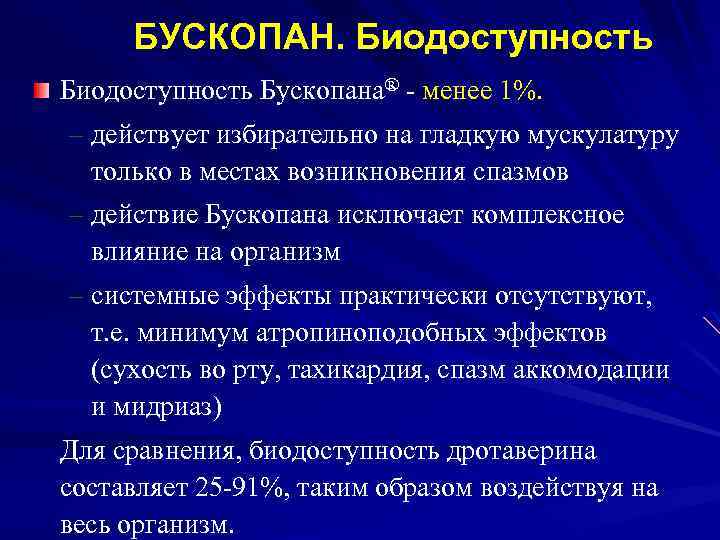 БУСКОПАН. Биодоступность

Биодоступность Бускопана® - менее 1%.

– действует избирательно на гладкую мускулатуру только в местах возникновения спазмов

– действие Бускопана исключает комплексное влияние на организм

– системные эффекты практически отсутствуют, т.е. минимум атропиноподобных эффектов (сухость во рту, тахикардия, спазм аккомодации и мидриаз)

Для сравнения, биодоступность дротаверина составляет 25-91%, таким образом воздействуя на весь организм.